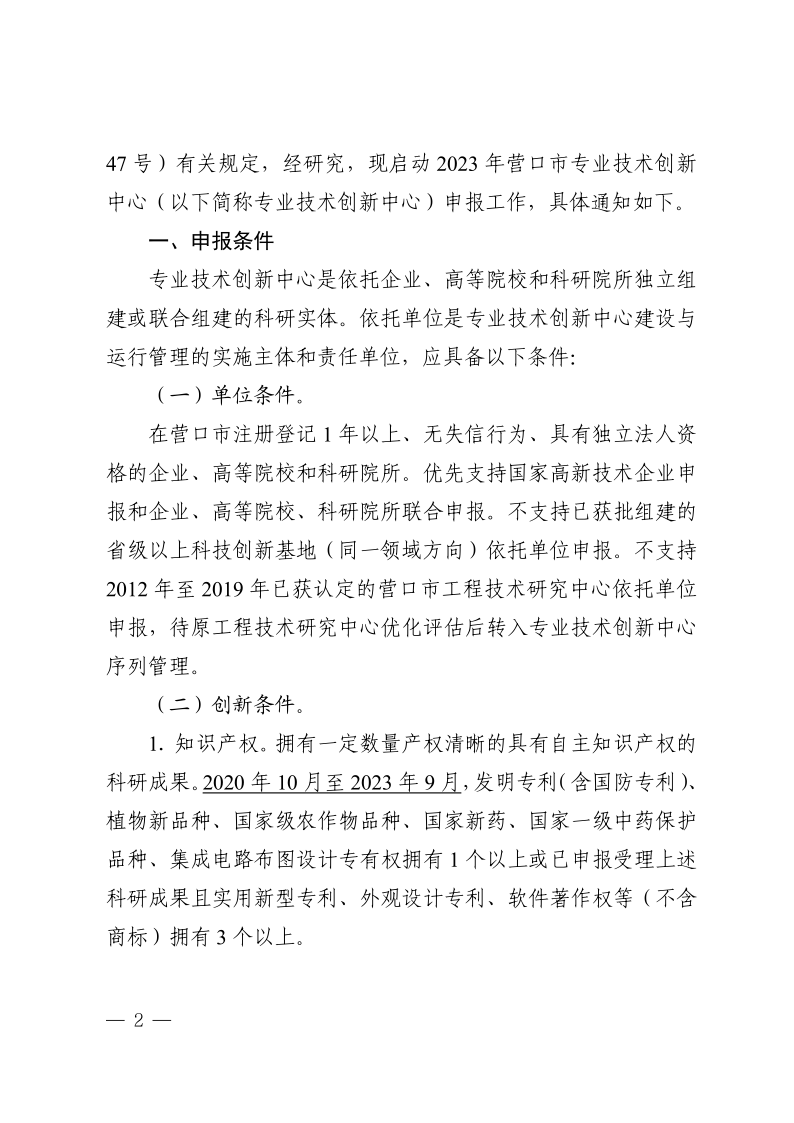 47号）有关规定，经研究，现启动2023年营口市专业技术创新中心（以下简称专业技术创新中心）申报工作，具体通知如下。

一、申报条件

专业技术创新中心是依托企业、高等院校和科研院所独立组建或联合组建的科研实体。依托单位是专业技术创新中心建设与运行管理的实施主体和责任单位，应具备以下条件:

（一）单位条件。

在营口市注册登记1年以上、无失信行为、具有独立法人资格的企业、高等院校和科研院所。优先支持国家高新技术企业申报和企业、高等院校、科研院所联合申报。不支持已获批组建的省级以上科技创新基地（同一领域方向）依托单位申报。不支持2012年至2019年已获认定的营口市工程技术研究中心依托单位申报，待原工程技术研究中心优化评估后转入专业技术创新中心序列管理。

（二）创新条件。

1. 知识产权。拥有一定数量产权清晰的具有自主知识产权的科研成果。2020年10月至2023年9月，发明专利（含国防专利）、植物新品种、国家级农作物品种、国家新药、国家一级中药保护品种、集成电路布图设计专有权拥有1个以上或已申报受理上述科研成果且实用新型专利、外观设计专利、软件著作权等（不含商标）拥有3个以上。

— 2 —